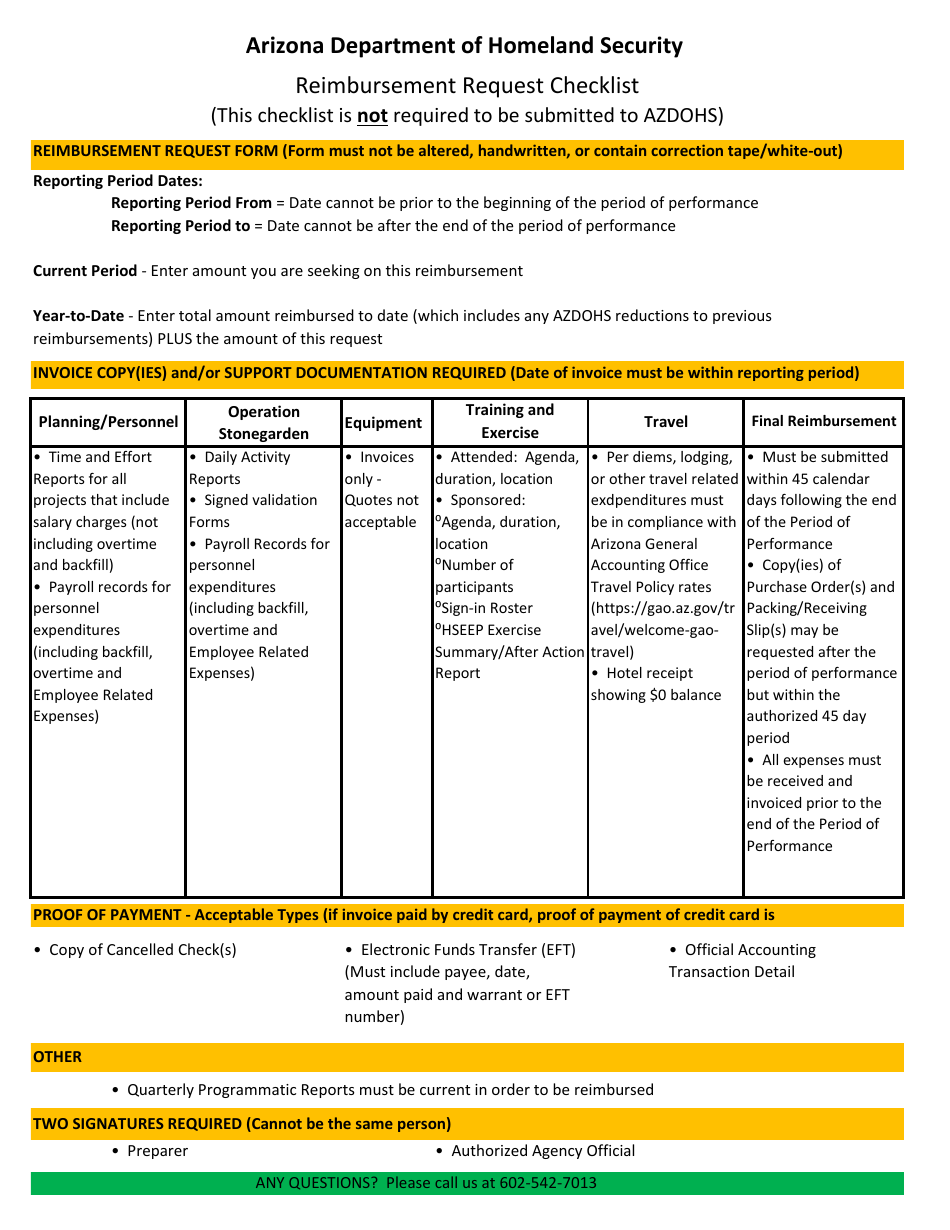 Arizona Department of Homeland Security

Reimbursement Request Checklist

(This checklist is not required to be submitted to AZDOHS)

REIMBURSEMENT REQUEST FORM (Form must not be altered, handwritten, or contain correction tape/white-out)

Reporting Period Dates:

Reporting Period From = Date cannot be prior to the beginning of the period of performance

Reporting Period to = Date cannot be after the end of the period of performance

Current Period - Enter amount you are seeking on this reimbursement

Year-to-Date - Enter total amount reimbursed to date (which includes any AZDOHS reductions to previous reimbursements) PLUS the amount of this request

INVOICE COPY(IES) and/or SUPPORT DOCUMENTATION REQUIRED (Date of invoice must be within reporting period)

| Planning/Personnel | Operation Stonegarden | Equipment | Training and Exercise | Travel | Final Reimbursement |
|---|---|---|---|---|---|
| • Time and Effort Reports for all projects that include salary charges (not including overtime and backfill) • Payroll records for personnel expenditures (including backfill, overtime and Employee Related Expenses) | • Daily Activity Reports • Signed validation Forms • Payroll Records for personnel expenditures (including backfill, overtime and Employee Related Expenses) | • Invoices only - Quotes not acceptable | • Attended: Agenda, duration, location • Sponsored: ºAgenda, duration, location ºNumber of participants ºSign-in Roster ºHSEEP Exercise Summary/After Action Report | • Per diems, lodging, or other travel related exdpenditures must be in compliance with Arizona General Accounting Office Travel Policy rates (https://gao.az.gov/travel/welcome-gao-travel) • Hotel receipt showing $0 balance | • Must be submitted within 45 calendar days following the end of the Period of Performance • Copy(ies) of Purchase Order(s) and Packing/Receiving Slip(s) may be requested after the period of performance but within the authorized 45 day period • All expenses must be received and invoiced prior to the end of the Period of Performance |

PROOF OF PAYMENT - Acceptable Types (if invoice paid by credit card, proof of payment of credit card is

• Copy of Cancelled Check(s)

• Electronic Funds Transfer (EFT) (Must include payee, date, amount paid and warrant or EFT number)

• Official Accounting Transaction Detail

OTHER

• Quarterly Programmatic Reports must be current in order to be reimbursed

TWO SIGNATURES REQUIRED (Cannot be the same person)

• Preparer

• Authorized Agency Official

ANY QUESTIONS? Please call us at 602-542-7013